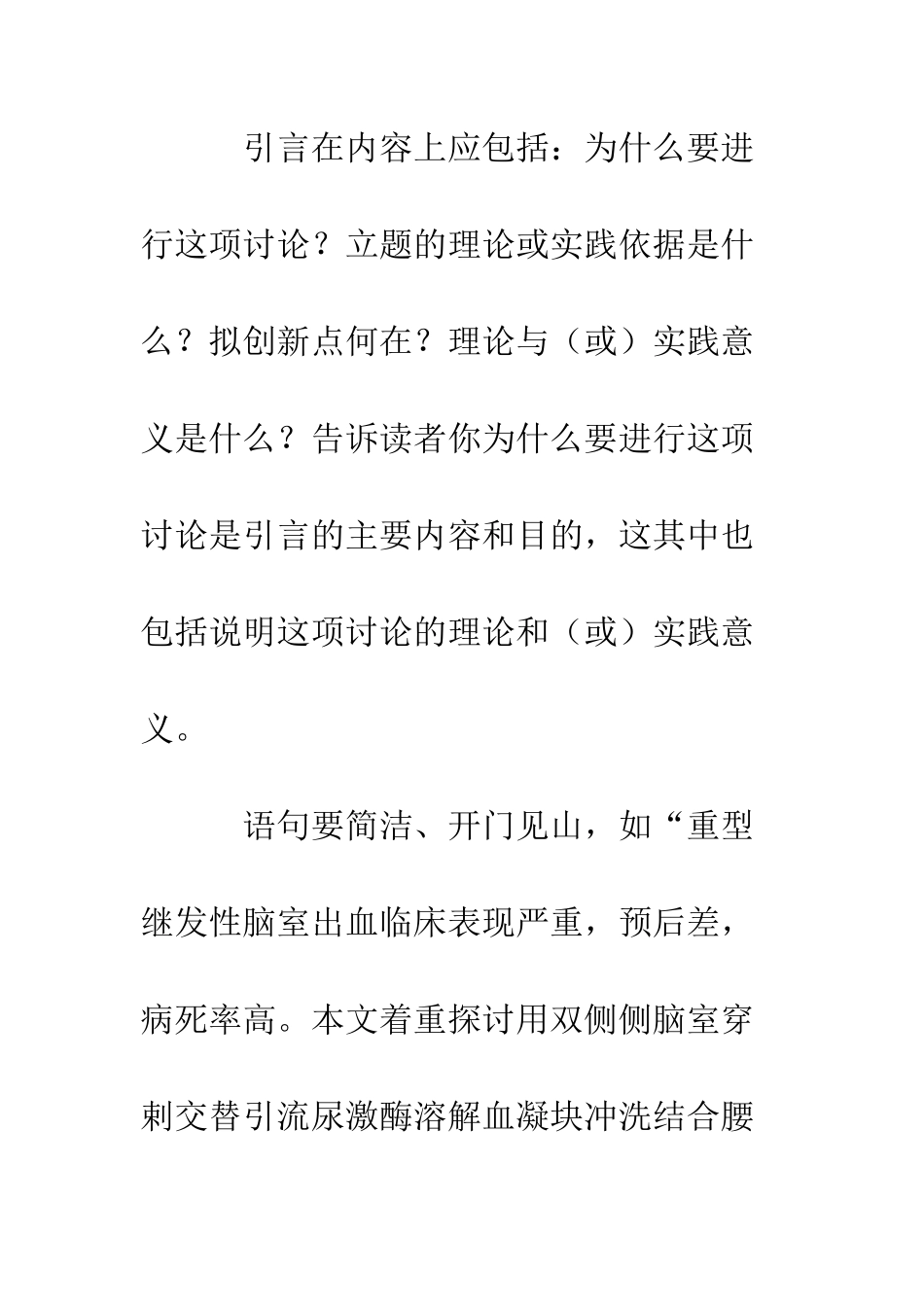 引言在内容上应包括：为什么要进行这项讨论？立题的理论或实践依据是什么？拟创新点何在？理论与（或）实践意义是什么？告诉读者你为什么要进行这项讨论是引言的主要内容和目的，这其中也包括说明这项讨论的理论和（或）实践意义。

语句要简洁、开门见山，如“重型继发性脑室出血临床表现严重，预后差，病死率高。本文着重探讨用双侧侧脑室穿刺交替引流尿激酶溶解血凝块冲洗结合腰